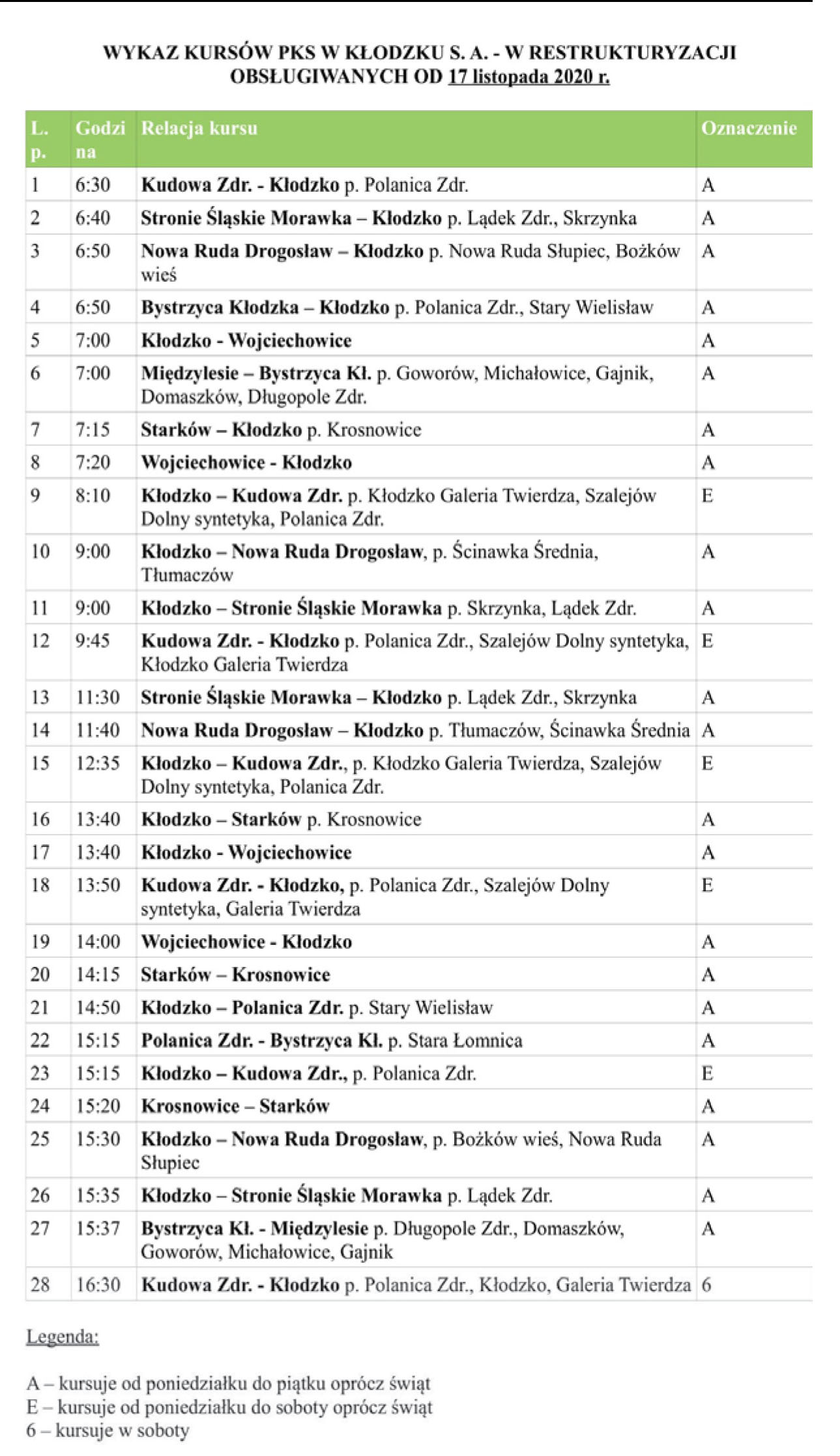 WYKAZ KURSÓW PKS W KŁODZKU S. A. - W RESTRUKTURYZACJI OBSŁUGIWANYCH OD 17 listopada 2020 r.

| L. p. | Godzina | Relacja kursu | Oznaczenie |
|---|---|---|---|
| 1 | 6:30 | Kudowa Zdr. - Kłodzko p. Polanica Zdr. | A |
| 2 | 6:40 | Stronie Śląskie Morawka – Kłodzko p. Lądek Zdr., Skrzynka | A |
| 3 | 6:50 | Nowa Ruda Drogosław – Kłodzko p. Nowa Ruda Słupiec, Bożków wieś | A |
| 4 | 6:50 | Bystrzyca Kłodzka – Kłodzko p. Polanica Zdr., Stary Wielisław | A |
| 5 | 7:00 | Kłodzko - Wojciechowice | A |
| 6 | 7:00 | Międzylesie – Bystrzyca Kł. p. Goworów, Michałowice, Gajnik, Domaszków, Długopole Zdr. | A |
| 7 | 7:15 | Starków – Kłodzko p. Krosnowice | A |
| 8 | 7:20 | Wojciechowice - Kłodzko | A |
| 9 | 8:10 | Kłodzko – Kudowa Zdr. p. Kłodzko Galeria Twierdza, Szalejów Dolny syntetyka, Polanica Zdr. | E |
| 10 | 9:00 | Kłodzko – Nowa Ruda Drogosław, p. Ścinawka Średnia, Tłumaczów | A |
| 11 | 9:00 | Kłodzko – Stronie Śląskie Morawka p. Skrzynka, Lądek Zdr. | A |
| 12 | 9:45 | Kudowa Zdr. - Kłodzko p. Polanica Zdr., Szalejów Dolny syntetyka, Kłodzko Galeria Twierdza | E |
| 13 | 11:30 | Stronie Śląskie Morawka – Kłodzko p. Lądek Zdr., Skrzynka | A |
| 14 | 11:40 | Nowa Ruda Drogosław – Kłodzko p. Tłumaczów, Ścinawka Średnia | A |
| 15 | 12:35 | Kłodzko – Kudowa Zdr., p. Kłodzko Galeria Twierdza, Szalejów Dolny syntetyka, Polanica Zdr. | E |
| 16 | 13:40 | Kłodzko – Starków p. Krosnowice | A |
| 17 | 13:40 | Kłodzko - Wojciechowice | A |
| 18 | 13:50 | Kudowa Zdr. - Kłodzko, p. Polanica Zdr., Szalejów Dolny syntetyka, Galeria Twierdza | E |
| 19 | 14:00 | Wojciechowice - Kłodzko | A |
| 20 | 14:15 | Starków – Krosnowice | A |
| 21 | 14:50 | Kłodzko – Polanica Zdr. p. Stary Wielisław | A |
| 22 | 15:15 | Polanica Zdr. - Bystrzyca Kł. p. Stara Łomnica | A |
| 23 | 15:15 | Kłodzko – Kudowa Zdr., p. Polanica Zdr. | E |
| 24 | 15:20 | Krosnowice – Starków | A |
| 25 | 15:30 | Kłodzko – Nowa Ruda Drogosław, p. Bożków wieś, Nowa Ruda Słupiec | A |
| 26 | 15:35 | Kłodzko – Stronie Śląskie Morawka p. Lądek Zdr. | A |
| 27 | 15:37 | Bystrzyca Kł. - Międzylesie p. Długopole Zdr., Domaszków, Goworów, Michałowice, Gajnik | A |
| 28 | 16:30 | Kudowa Zdr. - Kłodzko p. Polanica Zdr., Kłodzko, Galeria Twierdza | 6 |

Legenda:

A – kursuje od poniedziałku do piątku oprócz świąt
E – kursuje od poniedziałku do soboty oprócz świąt
6 – kursuje w soboty